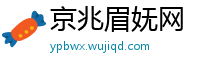 京兆眉妩网
ypbwx.wujiqd.com